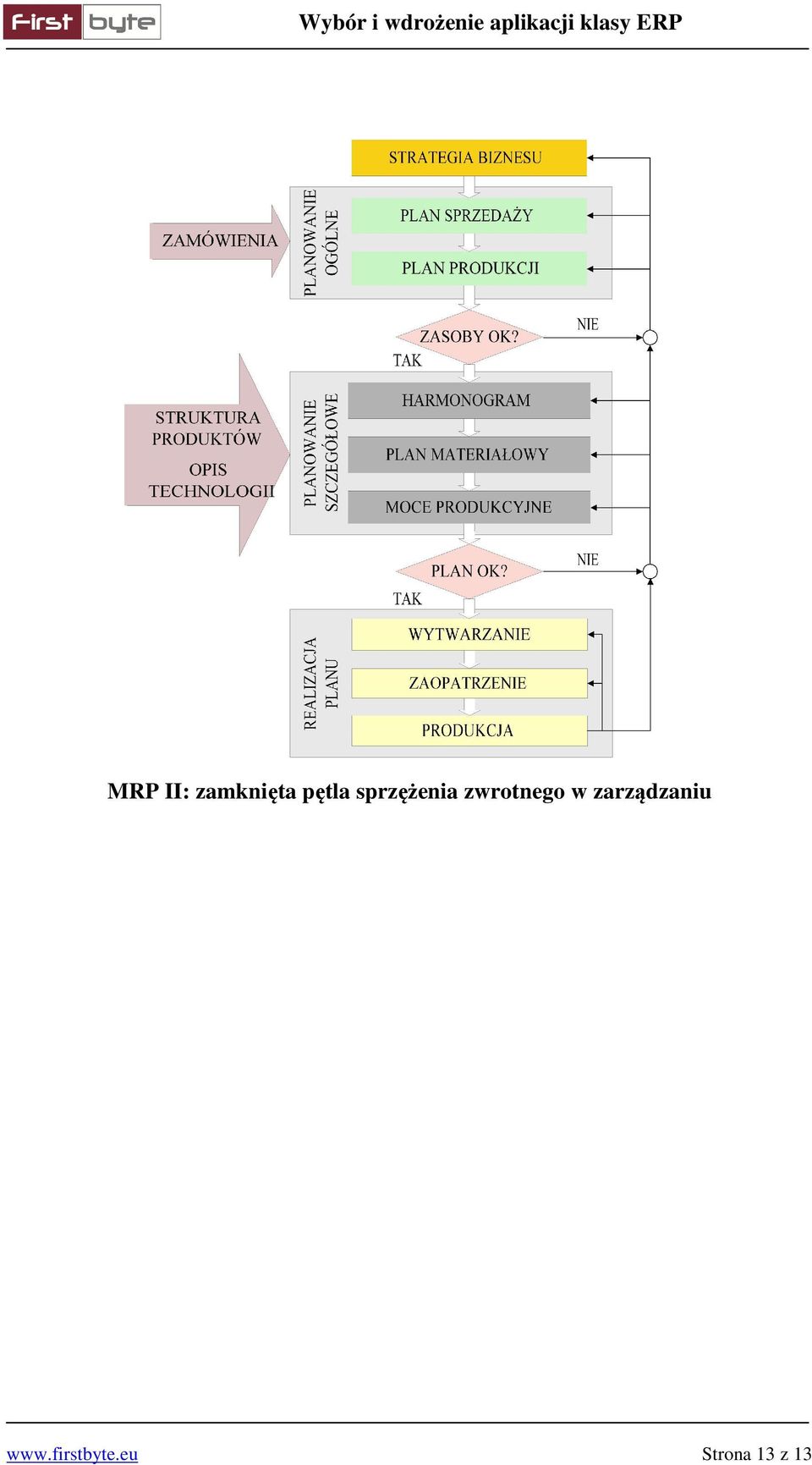 First byte Wybór i wdrożenie aplikacji klasy ERP

STRATEGIA BIZNESU

ZAMÓWIENIA

PLANOWANIE OGÓLNE

PLAN SPRZEDAŻY

PLAN PRODUKCJI

ZASOBY OK?

NIE

TAK

STRUKTURA PRODUKTÓW

OPIS TECHNOLOGII

PLANOWANIE SZCZEGÓŁOWE

HARMONOGRAM

PLAN MATERIAŁOWY

MOCE PRODUKCYJNE

PLAN OK?

NIE

TAK

REALIZACJA PLANU

WYTWARZANIE

ZAOPATRZENIE

PRODUKCJA

MRP II: zamknięta pętla sprzężenia zwrotnego w zarządzaniu

www.firstbyte.eu Strona 13 z 13